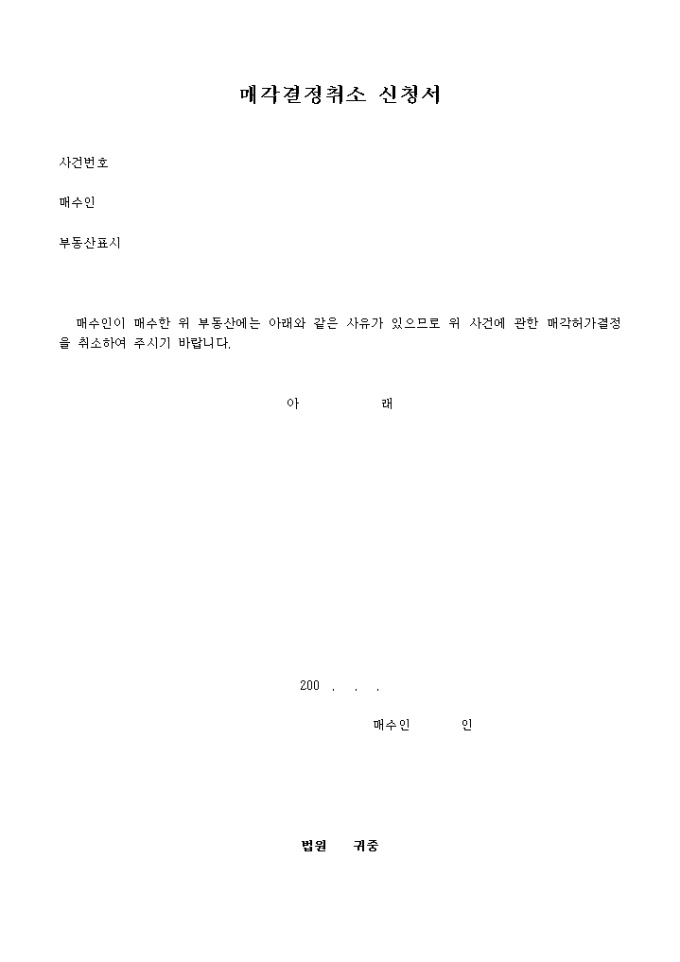 매각결정취소 신청서

사건번호

매수인

부동산표시

매수인이 매수한 위 부동산에는 아래와 같은 사유가 있으므로 위 사건에 관한 매각허가결정을 취소하여 주시기 바랍니다.

아 래

200 . . .

매수인 인

법원 귀중